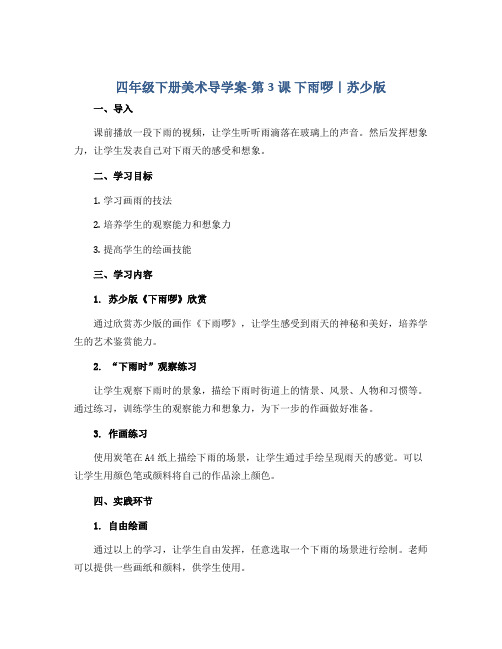 四年级下册美术导学案-第3课 下雨啰丨苏少版

一、导入

课前播放一段下雨的视频，让学生听听雨滴落在玻璃上的声音。然后发挥想象力，让学生发表自己对下雨天的感受和想象。

二、学习目标

1. 学习画雨的技法

2. 培养学生的观察能力和想象力

3. 提高学生的绘画技能

三、学习内容

1. 苏少版《下雨啰》欣赏

通过欣赏苏少版的画作《下雨啰》，让学生感受到雨天的神秘和美好，培养学生的艺术鉴赏能力。

2. “下雨时”观察练习

让学生观察下雨时的景象，描绘下雨时街道上的情景、风景、人物和习惯等。通过练习，训练学生的观察能力和想象力，为下一步的作画做好准备。

3. 作画练习

使用炭笔在A4纸上描绘下雨的场景，让学生通过手绘呈现雨天的感觉。可以让学生用颜色笔或颜料将自己的作品涂上颜色。

四、实践环节

1. 自由绘画

通过以上的学习，让学生自由发挥，任意选取一个下雨的场景进行绘制。老师可以提供一些画纸和颜料，供学生使用。